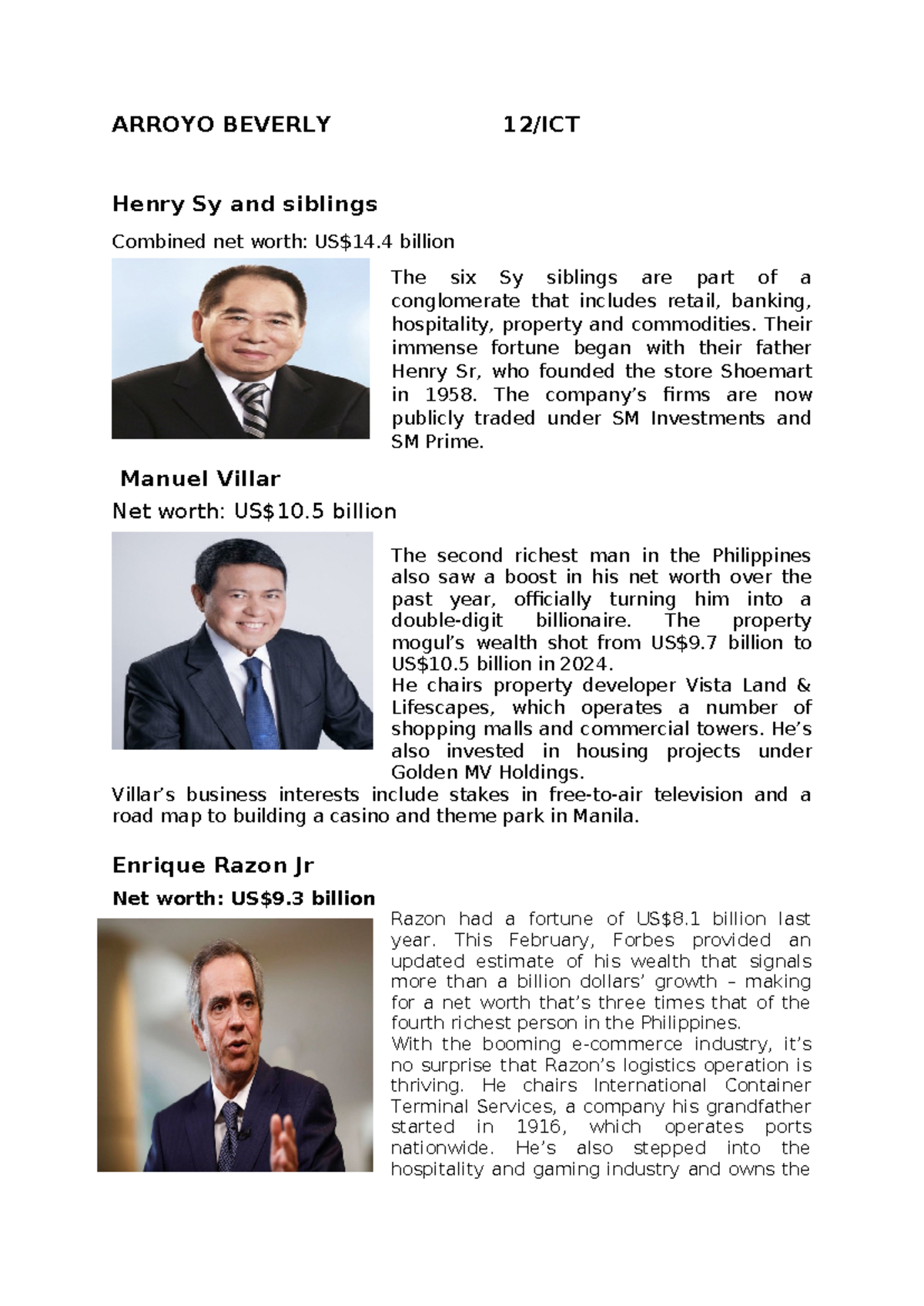 ARROYO BEVERLY 12/ICT

Henry Sy and siblings

Combined net worth: US$14.4 billion

The six Sy siblings are part of a conglomerate that includes retail, banking, hospitality, property and commodities. Their immense fortune began with their father Henry Sr, who founded the store Shoemart in 1958. The company's firms are now publicly traded under SM Investments and SM Prime.

Manuel Villar

Net worth: US$10.5 billion

The second richest man in the Philippines also saw a boost in his net worth over the past year, officially turning him into a double-digit billionaire. The property mogul's wealth shot from US$9.7 billion to US$10.5 billion in 2024.
He chairs property developer Vista Land & Lifescapes, which operates a number of shopping malls and commercial towers. He's also invested in housing projects under Golden MV Holdings.
Villar's business interests include stakes in free-to-air television and a road map to building a casino and theme park in Manila.

Enrique Razon Jr

Net worth: US$9.3 billion

Razon had a fortune of US$8.1 billion last year. This February, Forbes provided an updated estimate of his wealth that signals more than a billion dollars' growth – making for a net worth that's three times that of the fourth richest person in the Philippines.
With the booming e-commerce industry, it's no surprise that Razon's logistics operation is thriving. He chairs International Container Terminal Services, a company his grandfather started in 1916, which operates ports nationwide. He's also stepped into the hospitality and gaming industry and owns the